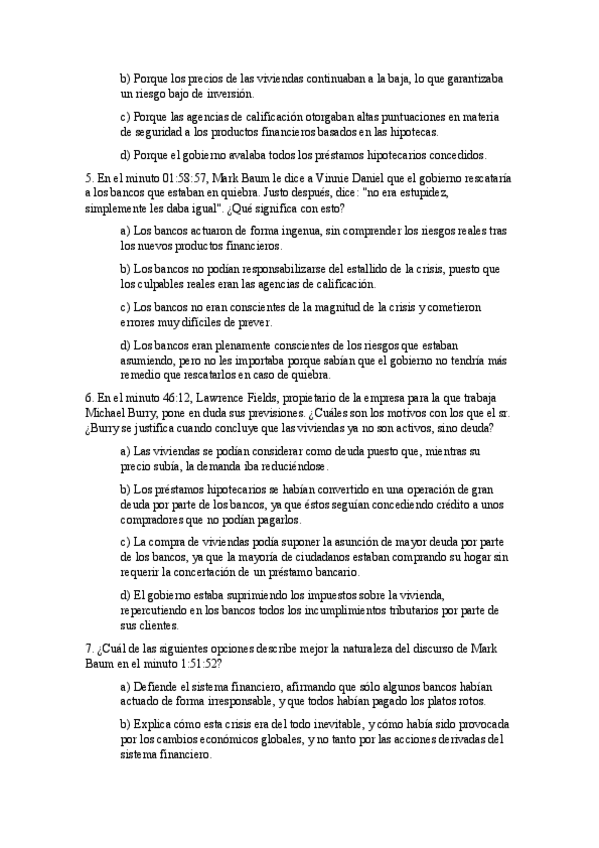 b) Porque los precios de las viviendas continuaban a la baja, lo que garantizaba un riesgo bajo de inversión.

c) Porque las agencias de calificación otorgaban altas puntuaciones en materia de seguridad a los productos financieros basados en las hipotecas.

d) Porque el gobierno avalaba todos los préstamos hipotecarios concedidos.

5. En el minuto 01:58:57, Mark Baum le dice a Vinnie Daniel que el gobierno rescataría a los bancos que estaban en quiebra. Justo después, dice: "no era estupidez, simplemente les daba igual". ¿Qué significa con esto?

a) Los bancos actuaron de forma ingenua, sin comprender los riesgos reales tras los nuevos productos financieros.

b) Los bancos no podían responsabilizarse del estallido de la crisis, puesto que los culpables reales eran las agencias de calificación.

c) Los bancos no eran conscientes de la magnitud de la crisis y cometieron errores muy difíciles de prever.

d) Los bancos eran plenamente conscientes de los riesgos que estaban asumiendo, pero no les importaba porque sabían que el gobierno no tendría más remedio que rescatarlos en caso de quiebra.

6. En el minuto 46:12, Lawrence Fields, propietario de la empresa para la que trabaja Michael Burry, pone en duda sus previsiones. ¿Cuáles son los motivos con los que el sr. ¿Burry se justifica cuando concluye que las viviendas ya no son activos, sino deuda?

a) Las viviendas se podían considerar como deuda puesto que, mientras su precio subía, la demanda iba reduciéndose.

b) Los préstamos hipotecarios se habían convertido en una operación de gran deuda por parte de los bancos, ya que éstos seguían concediendo crédito a unos compradores que no podían pagarlos.

c) La compra de viviendas podía suponer la asunción de mayor deuda por parte de los bancos, ya que la mayoría de ciudadanos estaban comprando su hogar sin requerir la concertación de un préstamo bancario.

d) El gobierno estaba suprimiendo los impuestos sobre la vivienda, repercutiendo en los bancos todos los incumplimientos tributarios por parte de sus clientes.

7. ¿Cuál de las siguientes opciones describe mejor la naturaleza del discurso de Mark Baum en el minuto 1:51:52?

a) Defiende el sistema financiero, afirmando que sólo algunos bancos habían actuado de forma irresponsable, y que todos habían pagado los platos rotos.

b) Explica cómo esta crisis era del todo inevitable, y cómo había sido provocada por los cambios económicos globales, y no tanto por las acciones derivadas del sistema financiero.